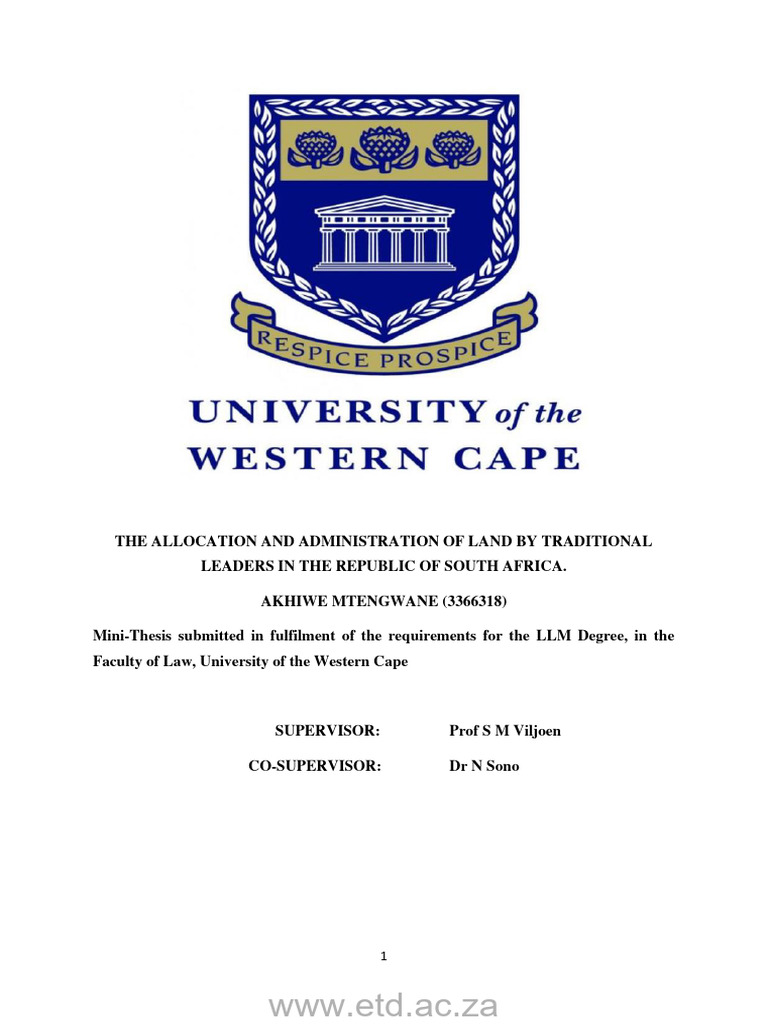 RESPICE PROSPICE

UNIVERSITY of the
WESTERN CAPE

THE ALLOCATION AND ADMINISTRATION OF LAND BY TRADITIONAL LEADERS IN THE REPUBLIC OF SOUTH AFRICA.

AKHIWE MTENGWANE (3366318)

Mini-Thesis submitted in fulfilment of the requirements for the LLM Degree, in the Faculty of Law, University of the Western Cape

SUPERVISOR: Prof S M Viljoen

CO-SUPERVISOR: Dr N Sono

1

www.etd.ac.za